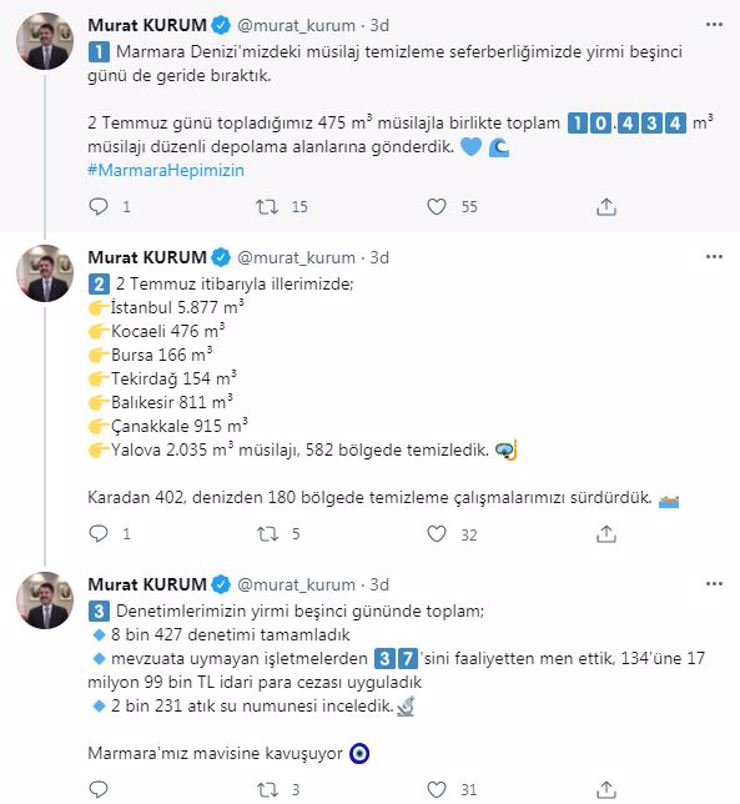 Murat KURUM @murat_kurum · 3d

1 Marmara Denizi'mizdeki müsilaj temizleme seferberliğimizde yirmi beşinci günü de geride bıraktık.

2 Temmuz günü topladığımız 475 $m^3$ müsilajla birlikte toplam 10.434 $m^3$ müsilajı düzenli depolama alanlarına gönderdik.
#MarmaraHepimizin

1 15 55

Murat KURUM @murat_kurum · 3d

2 2 Temmuz itibarıyla illerimizde;
İstanbul 5.877 $m^3$
Kocaeli 476 $m^3$
Bursa 166 $m^3$
Tekirdağ 154 $m^3$
Balıkesir 811 $m^3$
Çanakkale 915 $m^3$
Yalova 2.035 $m^3$ müsilajı, 582 bölgede temizledik.

Karadan 402, denizden 180 bölgede temizleme çalışmalarımızı sürdürdük.

1 5 32

Murat KURUM @murat_kurum · 3d

3 Denetimlerimizin yirmi beşinci gününde toplam;
8 bin 427 denetimi tamamladık
mevzuata uymayan işletmelerden 37'sini faaliyetten men ettik, 134'üne 17 milyon 99 bin TL idari para cezası uyguladık
2 bin 231 atık su numunesi inceledik.

Marmara'mız mavisine kavuşuyor

3 31